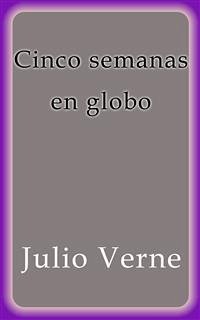 Cinco semanas en globo

Julio Verne